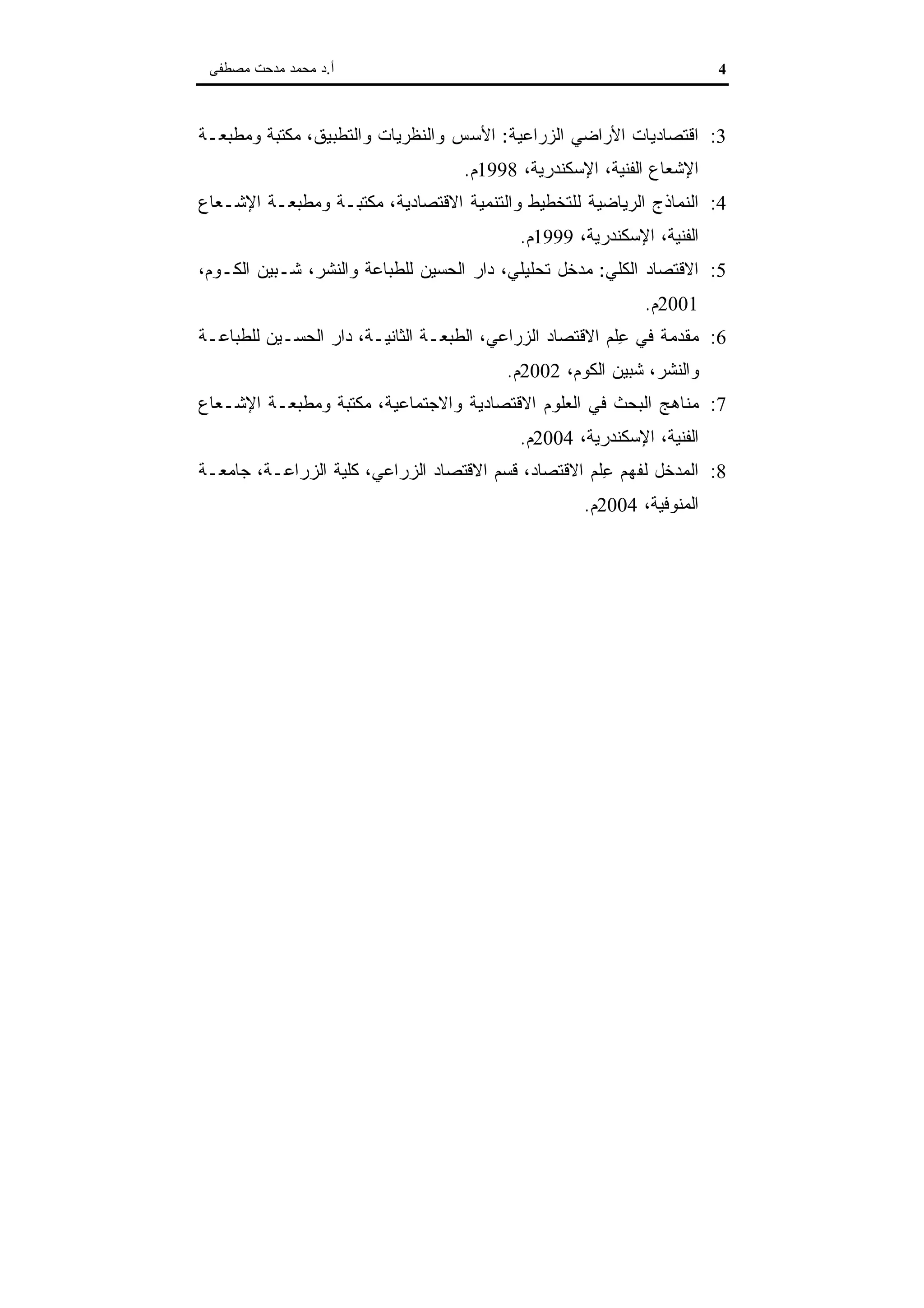 4 أ.د محمد مدحت مصطفى

3: اقتصاديات الأراضي الزراعية: الأسس والنظريات والتطبيق، مكتبة ومطبعة الإشعاع الفنية، الإسكندرية، 1998م.

4: النماذج الرياضية للتخطيط والتنمية الاقتصادية، مكتبة ومطبعة الإشعاع الفنية، الإسكندرية، 1999م.

5: الاقتصاد الكلي: مدخل تحليلي، دار الحسين للطباعة والنشر، شبين الكوم، 2001م.

6: مقدمة في عِلم الاقتصاد الزراعي، الطبعة الثانية، دار الحسين للطباعة والنشر، شبين الكوم، 2002م.

7: مناهج البحث في العلوم الاقتصادية والاجتماعية، مكتبة ومطبعة الإشعاع الفنية، الإسكندرية، 2004م.

8: المدخل لفهم عِلم الاقتصاد، قسم الاقتصاد الزراعي، كلية الزراعة، جامعة المنوفية، 2004م.